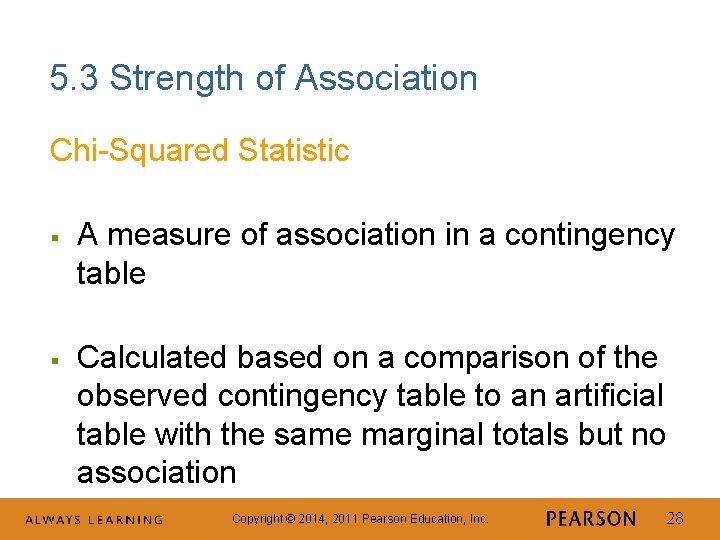 5.3 Strength of Association

Chi-Squared Statistic

▪ A measure of association in a contingency table

▪ Calculated based on a comparison of the observed contingency table to an artificial table with the same marginal totals but no association

ALWAYS LEARNING Copyright © 2014, 2011 Pearson Education, Inc. PEARSON 28